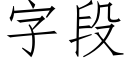 字段